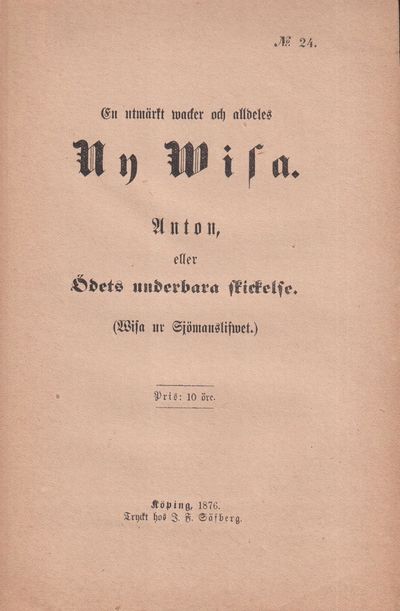 № 24.

En utmärkt wacker och alldeles

Ny Wisa.

Anton,

eller

Ödets underbara skickelse.

(Wisa ur Sjömanslifwet.)

Pris: 10 öre.

Köping, 1876.
Tryckt hos J. F. Säfberg.